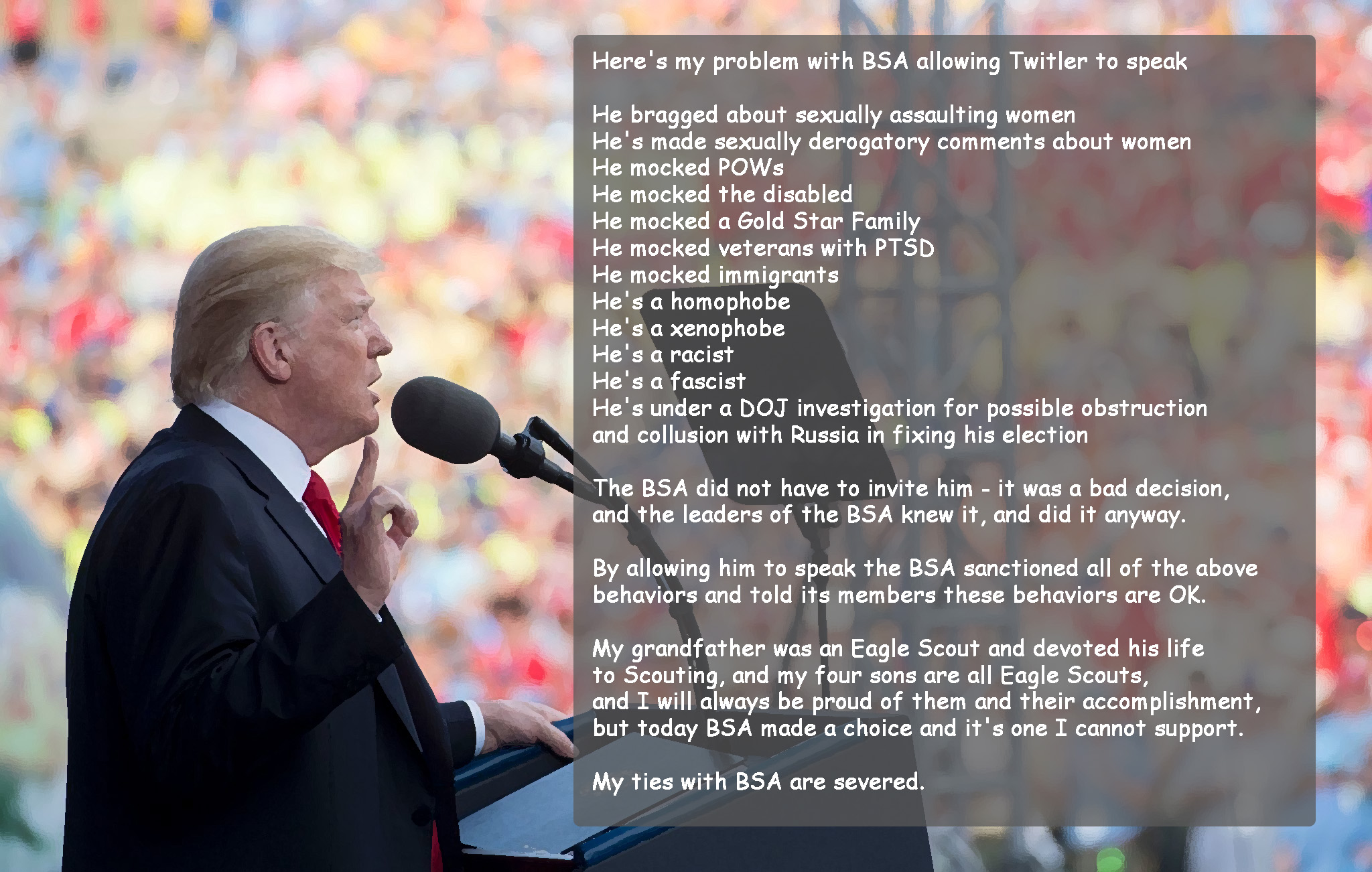 Here's my problem with BSA allowing Twitler to speak

He bragged about sexually assaulting women
He's made sexually derogatory comments about women
He mocked POWs
He mocked the disabled
He mocked a Gold Star Family
He mocked veterans with PTSD
He mocked immigrants
He's a homophobe
He's a xenophobe
He's a racist
He's a fascist
He's under a DOJ investigation for possible obstruction and collusion with Russia in fixing his election

The BSA did not have to invite him - it was a bad decision, and the leaders of the BSA knew it, and did it anyway.

By allowing him to speak the BSA sanctioned all of the above behaviors and told its members these behaviors are OK.

My grandfather was an Eagle Scout and devoted his life to Scouting, and my four sons are all Eagle Scouts, and I will always be proud of them and their accomplishment, but today BSA made a choice and it's one I cannot support.

My ties with BSA are severed.